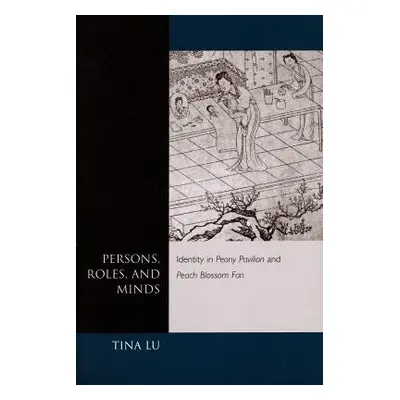 PERSONS, ROLES, AND MINDS

Identity in Peony Pavilion and Peach Blossom Fan

TINA LU